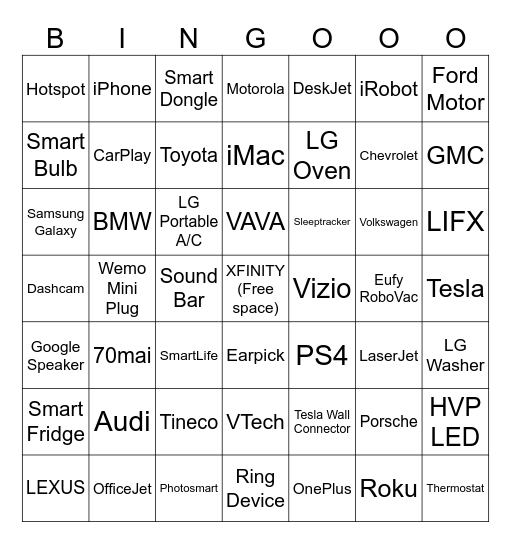 | B | I | N | G | O | O | O |
|---|---|---|---|---|---|---|
| Hotspot | iPhone | Smart Dongle | Motorola | DeskJet | iRobot | Ford Motor |
| Smart Bulb | CarPlay | Toyota | iMac | LG Oven | Chevrolet | GMC |
| Samsung Galaxy | BMW | LG Portable A/C | VAVA | Sleeptracker | Volkswagen | LIFX |
| Dashcam | Wemo Mini Plug | Sound Bar | XFINITY (Free space) | Vizio | Eufy RoboVac | Tesla |
| Google Speaker | 70mai | SmartLife | Earpick | PS4 | LaserJet | LG Washer |
| Smart Fridge | Audi | Tineco | VTech | Tesla Wall Connector | Porsche | HVP LED |
| LEXUS | OfficeJet | Photosmart | Ring Device | OnePlus | Roku | Thermostat |